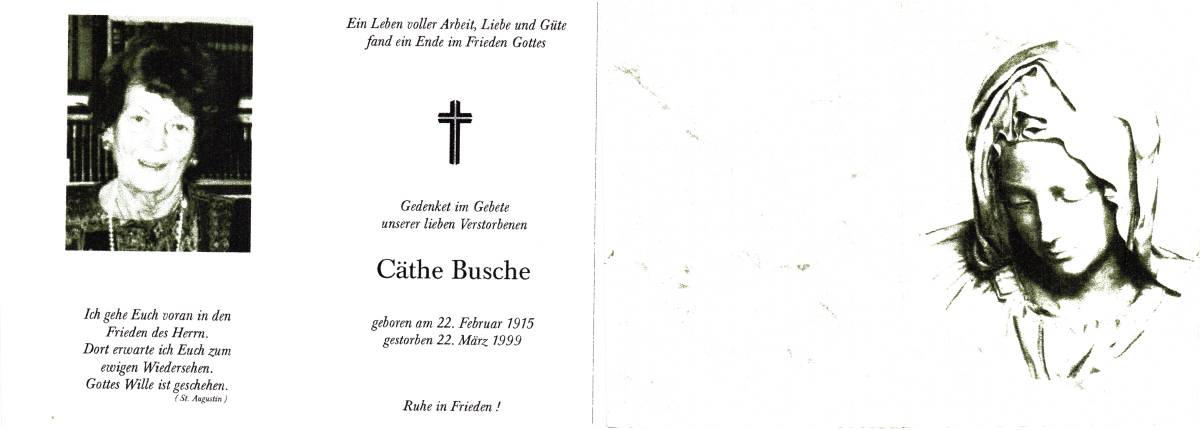 Ich gehe Euch voran in den
Frieden des Herrn.
Dort erwarte ich Euch zum
ewigen Wiedersehen.
Gottes Wille ist geschehen.
( St. Augustin )

Ein Leben voller Arbeit, Liebe und Güte
fand ein Ende im Frieden Gottes

Gedenket im Gebete
unserer lieben Verstorbenen

Cäthe Busche

geboren am 22. Februar 1915
gestorben 22. März 1999

Ruhe in Frieden !